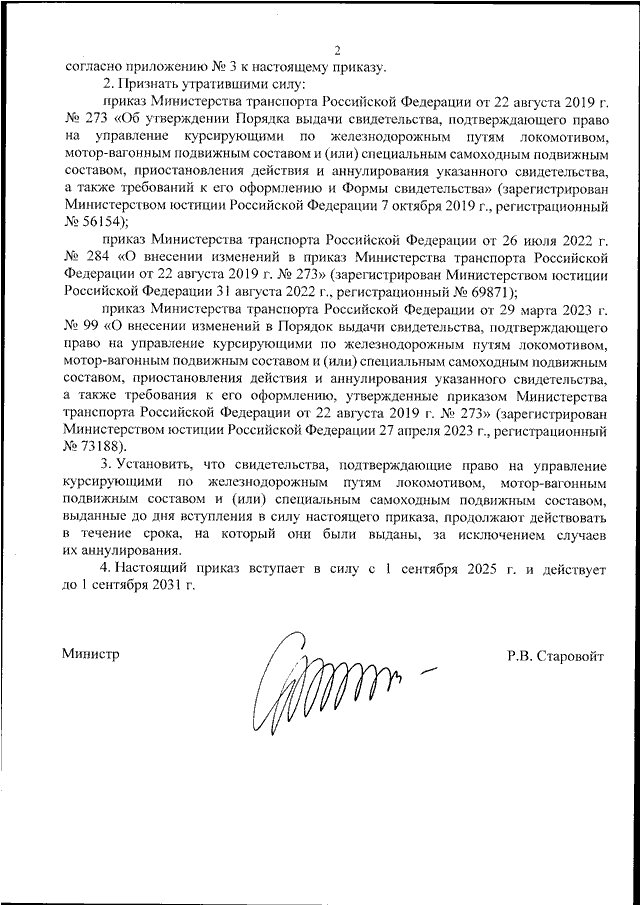 2

согласно приложению № 3 к настоящему приказу.

2. Признать утратившими силу:

приказ Министерства транспорта Российской Федерации от 22 августа 2019 г. № 273 «Об утверждении Порядка выдачи свидетельства, подтверждающего право на управление курсирующими по железнодорожным путям локомотивом, мотор-вагонным подвижным составом и (или) специальным самоходным подвижным составом, приостановления действия и аннулирования указанного свидетельства, а также требований к его оформлению и Формы свидетельства» (зарегистрирован Министерством юстиции Российской Федерации 7 октября 2019 г., регистрационный № 56154);

приказ Министерства транспорта Российской Федерации от 26 июля 2022 г. № 284 «О внесении изменений в приказ Министерства транспорта Российской Федерации от 22 августа 2019 г. № 273» (зарегистрирован Министерством юстиции Российской Федерации 31 августа 2022 г., регистрационный № 69871);

приказ Министерства транспорта Российской Федерации от 29 марта 2023 г. № 99 «О внесении изменений в Порядок выдачи свидетельства, подтверждающего право на управление курсирующими по железнодорожным путям локомотивом, мотор-вагонным подвижным составом и (или) специальным самоходным подвижным составом, приостановления действия и аннулирования указанного свидетельства, а также требования к его оформлению, утвержденные приказом Министерства транспорта Российской Федерации от 22 августа 2019 г. № 273» (зарегистрирован Министерством юстиции Российской Федерации 27 апреля 2023 г., регистрационный № 73188).

3. Установить, что свидетельства, подтверждающие право на управление курсирующими по железнодорожным путям локомотивом, мотор-вагонным подвижным составом и (или) специальным самоходным подвижным составом, выданные до дня вступления в силу настоящего приказа, продолжают действовать в течение срока, на который они были выданы, за исключением случаев их аннулирования.

4. Настоящий приказ вступает в силу с 1 сентября 2025 г. и действует до 1 сентября 2031 г.

Министр

Р.В. Старовойт